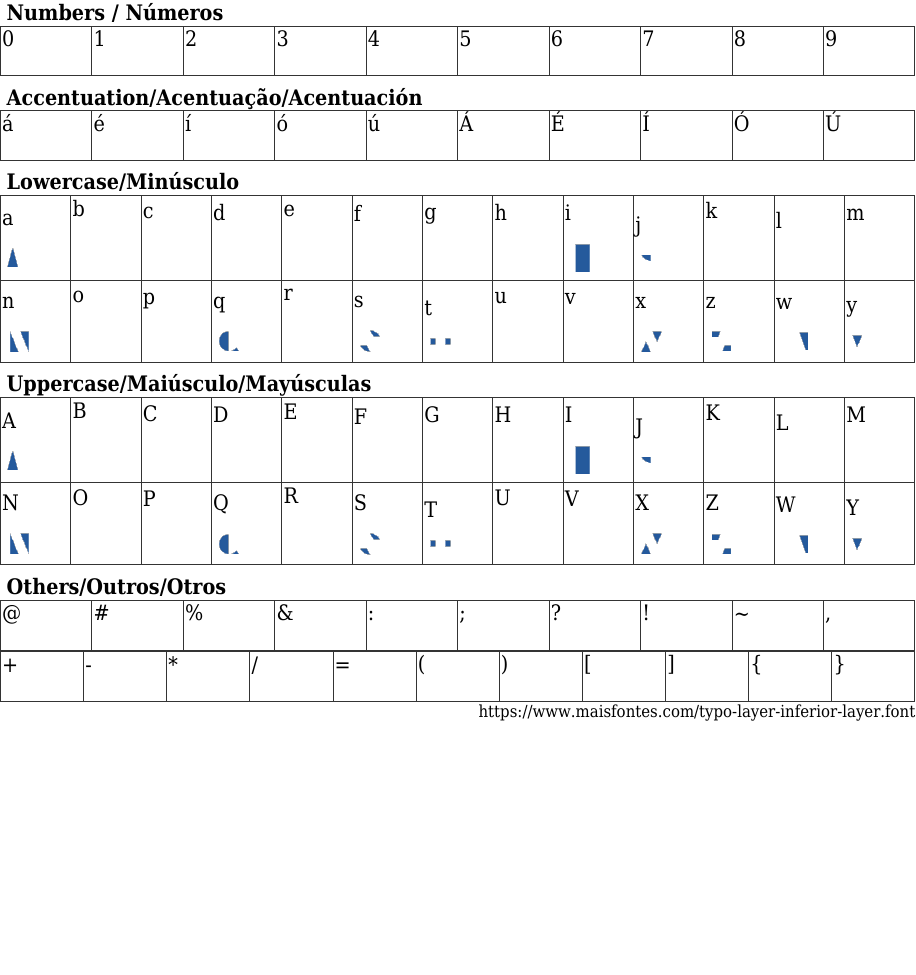 Numbers / Números

| 0 | 1 | 2 | 3 | 4 | 5 | 6 | 7 | 8 | 9 |
|---|---|---|---|---|---|---|---|---|---|

Accentuation/Acentuação/Acentuación

| á | é | í | ó | ú | Á | É | Í | Ó | Ú |
|---|---|---|---|---|---|---|---|---|---|

Lowercase/Minúsculo

| a | b | c | d | e | f | g | h | i | j | k | l | m |
|---|---|---|---|---|---|---|---|---|---|---|---|---|
| n | o | p | q | r | s | t | u | v | x | z | w | y |

Uppercase/Maiúsculo/Mayúsculas

| A | B | C | D | E | F | G | H | I | J | K | L | M |
|---|---|---|---|---|---|---|---|---|---|---|---|---|
| N | O | P | Q | R | S | T | U | V | X | Z | W | Y |

Others/Outros/Otros

| @ | # | % | & | : | ; | ? | ! | ~ | , |
|---|---|---|---|---|---|---|---|---|---|

| + | - | * | / | = | ( | ) | [ | ] | { | } |
|---|---|---|---|---|---|---|---|---|---|---|

https://www.maisfontes.com/typo-layer-inferior-layer.font